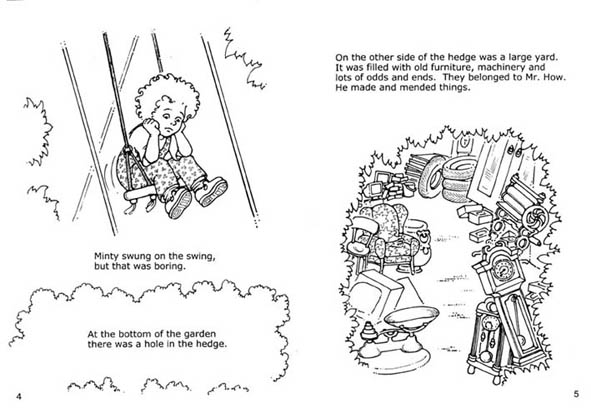 Minty swung on the swing, but that was boring.

At the bottom of the garden there was a hole in the hedge.

4

On the other side of the hedge was a large yard. It was filled with old furniture, machinery and lots of odds and ends. They belonged to Mr. How. He made and mended things.

5